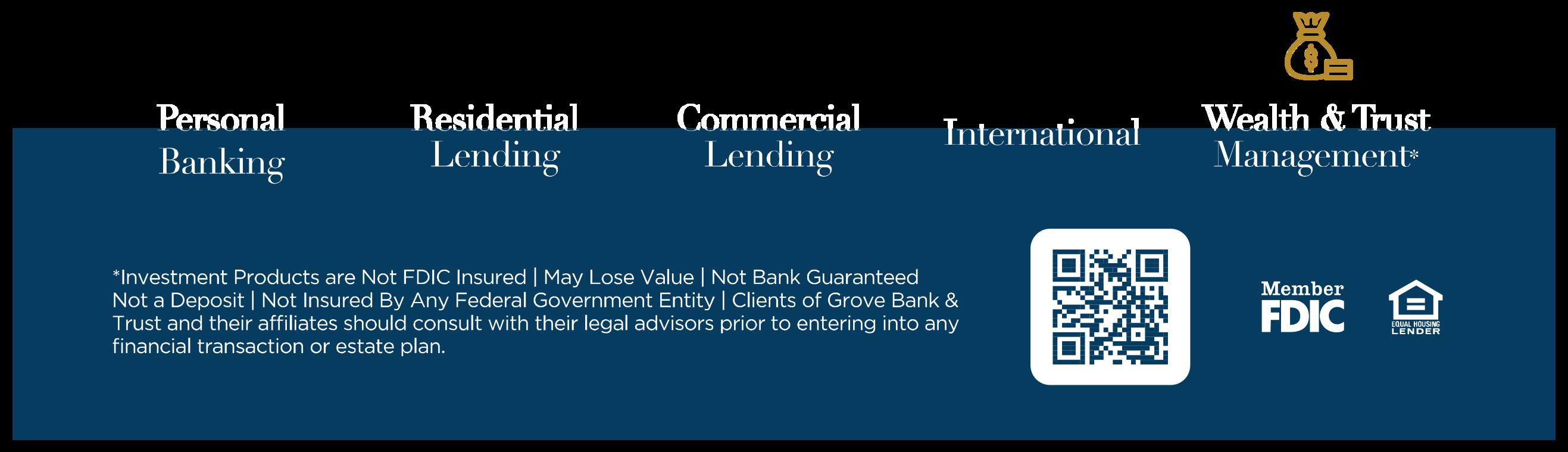 Personal
Banking

Residential
Lending

Commercial
Lending

International

Wealth & Trust
Management*

*Investment Products are Not FDIC Insured | May Lose Value | Not Bank Guaranteed Not a Deposit | Not Insured By Any Federal Government Entity | Clients of Grove Bank & Trust and their affiliates should consult with their legal advisors prior to entering into any financial transaction or estate plan.

Member
FDIC

EQUAL HOUSING
LENDER